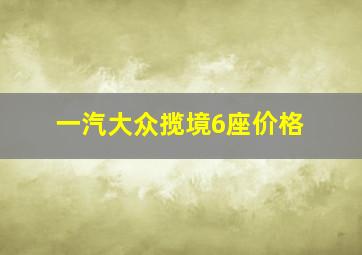 一汽大众揽境6座价格